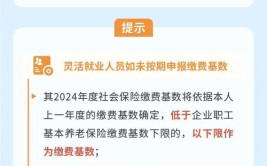 提示

灵活就业人员如未按期申报缴费基数

其2024年度社会保险缴费基数将依据本人上一年度的缴费基数确定，低于企业职工基本养老保险缴费基数下限的，以下限作为缴费基数；